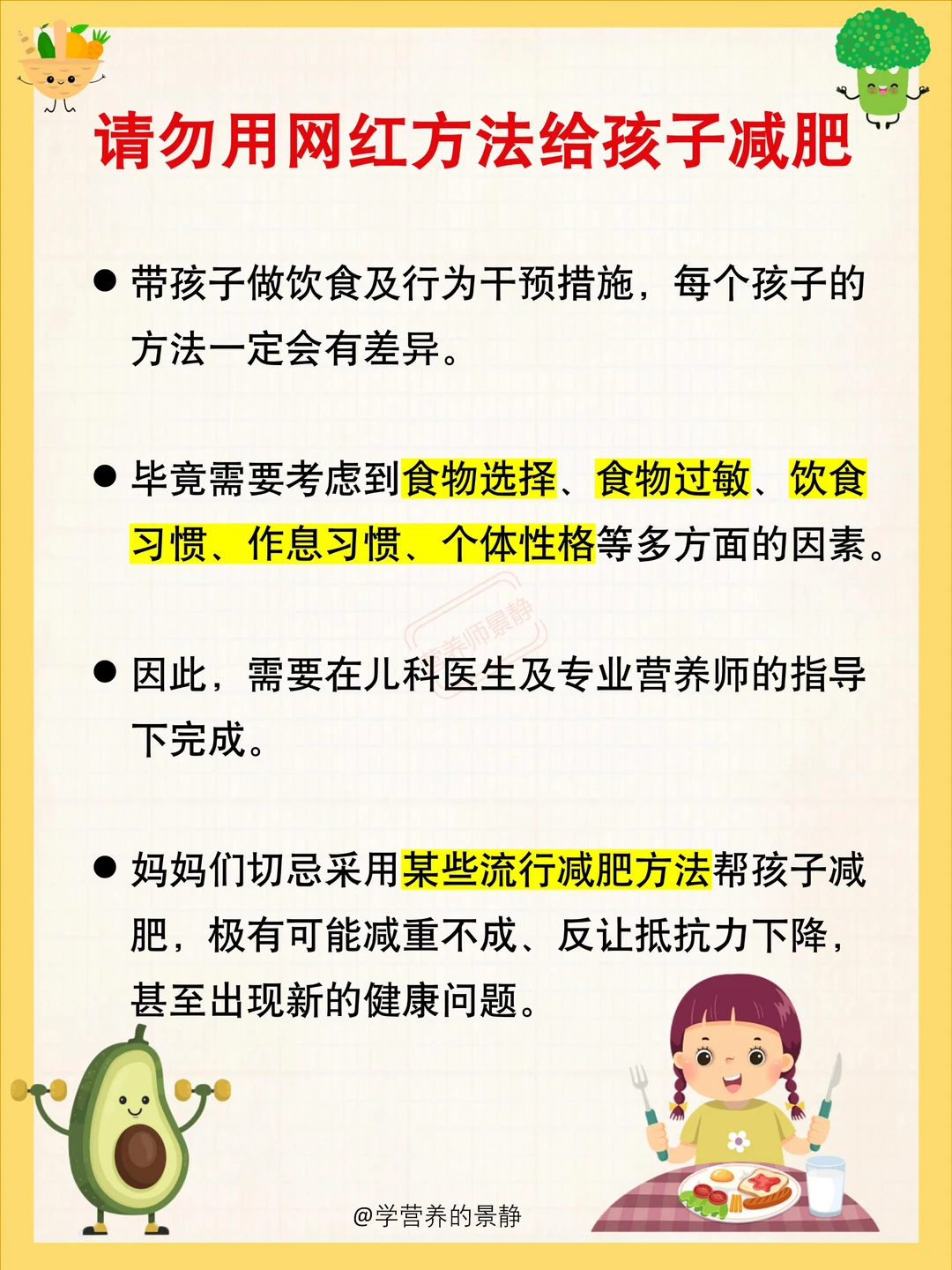 请勿用网红方法给孩子减肥

• 带孩子做饮食及行为干预措施，每个孩子的方法一定会有差异。

• 毕竟需要考虑到食物选择、食物过敏、饮食习惯、作息习惯、个体性格等多方面的因素。

• 因此，需要在儿科医生及专业营养师的指导下完成。

• 妈妈们切忌采用某些流行减肥方法帮孩子减肥，极有可能减重不成、反让抵抗力下降，甚至出现新的健康问题。

@学营养的景静

营养师景静